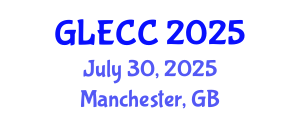 GLECC 2025
July 30, 2025
Manchester, GB